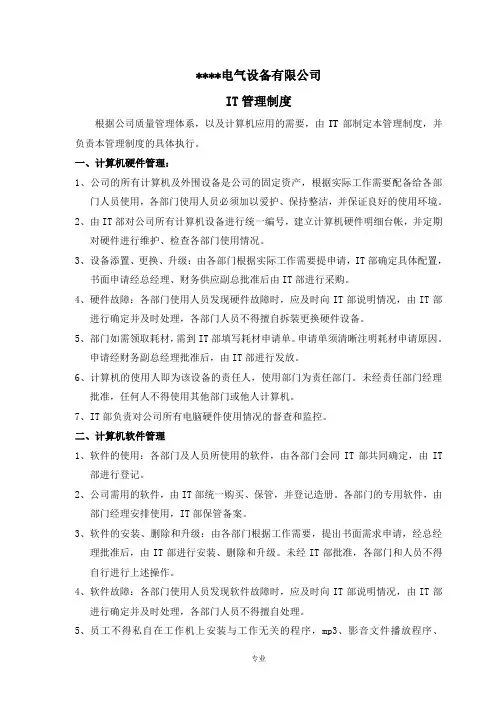 ****电气设备有限公司

IT管理制度

根据公司质量管理体系，以及计算机应用的需要，由IT部制定本管理制度，并负责本管理制度的具体执行。

一、计算机硬件管理：

1、公司的所有计算机及外围设备是公司的固定资产，根据实际工作需要配备给各部门人员使用，各部门使用人员必须加以爱护、保持整洁，并保证良好的使用环境。

2、由IT部对公司所有计算机设备进行统一编号，建立计算机硬件明细台帐，并定期对硬件进行维护、检查各部门使用情况。

3、设备添置、更换、升级：由各部门根据实际工作需要提申请，IT部确定具体配置，书面申请经总经理、财务供应副总批准后由IT部进行采购。

4、硬件故障：各部门使用人员发现硬件故障时，应及时向IT部说明情况，由IT部进行确定并及时处理，各部门人员不得擅自拆装更换硬件设备。

5、部门如需领取耗材，需到IT部填写耗材申请单。申请单须清晰注明耗材申请原因。申请经财务副总经理批准后，由IT部进行发放。

6、计算机的使用人即为该设备的责任人，使用部门为责任部门。未经责任部门经理批准，任何人不得使用其他部门或他人计算机。

7、IT部负责对公司所有电脑硬件使用情况的督查和监控。

二、计算机软件管理

1、软件的使用：各部门及人员所使用的软件，由各部门会同IT部共同确定，由IT部进行登记。

2、公司需用的软件，由IT部统一购买、保管，并登记造册。各部门的专用软件，由部门经理安排使用，IT部保管备案。

3、软件的安装、删除和升级：由各部门根据工作需要，提出书面需求申请，经总经理批准后，由IT部进行安装、删除和升级。未经IT部批准，各部门和人员不得自行进行上述操作。

4、软件故障：各部门使用人员发现软件故障时，应及时向IT部说明情况，由IT部进行确定并及时处理，各部门人员不得擅自处理。

5、员工不得私自在工作机上安装与工作无关的程序，mp3、影音文件播放程序、

专业